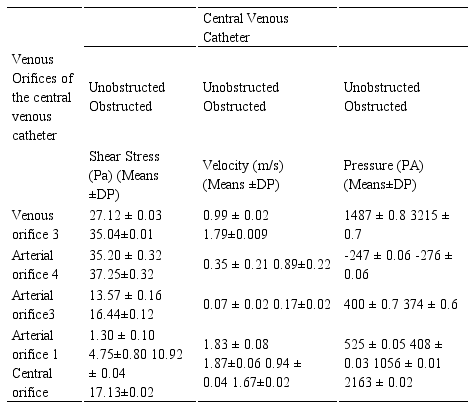 |  |  | Central Venous Catheter |  |
|---|---|---|---|
| Venous Orifices of the central venous catheter | Unobstructed Obstructed | Unobstructed Obstructed | Unobstructed Obstructed |
|  | Shear Stress (Pa) (Means ±DP) | Velocity (m/s) (Means ±DP) | Pressure (PA) (Means±DP) |
| Venous orifice 3 | 27.12 ± 0.03 35.04±0.01 | 0.99 ± 0.02 1.79±0.009 | 1487 ± 0.8 3215 ± 0.7 |
| Arterial orifice 4 | 35.20 ± 0.32 37.25±0.32 | 0.35 ± 0.21 0.89±0.22 | -247 ± 0.06 -276 ± 0.06 |
| Arterial orifice3 | 13.57 ± 0.16 16.44±0.12 | 0.07 ± 0.02 0.17±0.02 | 400 ± 0.7 374 ± 0.6 |
| Arterial orifice 1 Central orifice | 1.30 ± 0.10 4.75±0.80 10.92 ± 0.04 17.13±0.02 | 1.83 ± 0.08 1.87±0.06 0.94 ± 0.04 1.67±0.02 | 525 ± 0.05 408 ± 0.03 1056 ± 0.01 2163 ± 0.02 |